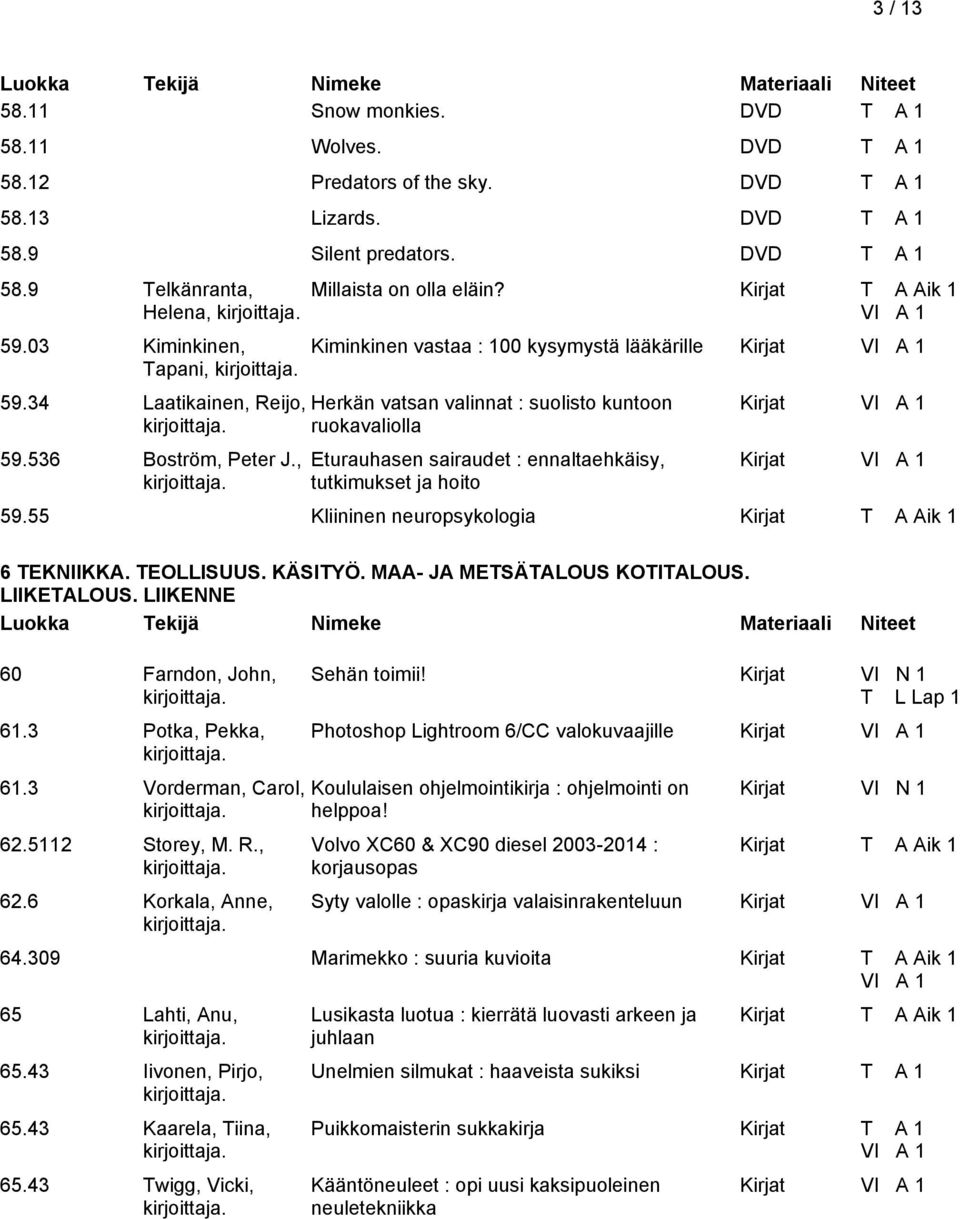 3 / 13

| Luokka | Tekijä | Nimeke | Materiaali | Niteet |
|---|---|---|---|---|
| 58.11 | | Snow monkies. | DVD | T A 1 |
| 58.11 | | Wolves. | DVD | T A 1 |
| 58.12 | | Predators of the sky. | DVD | T A 1 |
| 58.13 | | Lizards. | DVD | T A 1 |
| 58.9 | | Silent predators. | DVD | T A 1 |
| 58.9 | Telkänranta, Helena, kirjoittaja. | Millaista on olla eläin? | Kirjat | T A Aik 1 VI A 1 |
| 59.03 | Kiminkinen, Tapani, kirjoittaja. | Kiminkinen vastaa : 100 kysymystä lääkärille | Kirjat | VI A 1 |
| 59.34 | Laatikainen, Reijo, kirjoittaja. | Herkän vatsan valinnat : suolisto kuntoon ruokavaliolla | Kirjat | VI A 1 |
| 59.536 | Boström, Peter J., kirjoittaja. | Eturauhasen sairaudet : ennaltaehkäisy, tutkimukset ja hoito | Kirjat | VI A 1 |
| 59.55 | | Kliininen neuropsykologia | Kirjat | T A Aik 1 |

6 TEKNIIKKA. TEOLLISUUS. KÄSITYÖ. MAA- JA METSÄTALOUS KOTITALOUS. LIIKETALOUS. LIIKENNE

| Luokka | Tekijä | Nimeke | Materiaali | Niteet |
|---|---|---|---|---|
| 60 | Farndon, John, kirjoittaja. | Sehän toimii! | Kirjat | VI N 1 T L Lap 1 |
| 61.3 | Potka, Pekka, kirjoittaja. | Photoshop Lightroom 6/CC valokuvaajille | Kirjat | VI A 1 |
| 61.3 | Vorderman, Carol, kirjoittaja. | Koululaisen ohjelmointikirja : ohjelmointi on helppoa! | Kirjat | VI N 1 |
| 62.5112 | Storey, M. R., kirjoittaja. | Volvo XC60 & XC90 diesel 2003-2014 : korjausopas | Kirjat | T A Aik 1 |
| 62.6 | Korkala, Anne, kirjoittaja. | Syty valolle : opaskirja valaisinrakenteluun | Kirjat | VI A 1 |
| 64.309 | | Marimekko : suuria kuvioita | Kirjat | T A Aik 1 VI A 1 |
| 65 | Lahti, Anu, kirjoittaja. | Lusikasta luotua : kierrätä luovasti arkeen ja juhlaan | Kirjat | T A Aik 1 |
| 65.43 | Iivonen, Pirjo, kirjoittaja. | Unelmien silmukat : haaveista sukiksi | Kirjat | T A 1 |
| 65.43 | Kaarela, Tiina, kirjoittaja. | Puikkomaisterin sukkakirja | Kirjat | T A 1 VI A 1 |
| 65.43 | Twigg, Vicki, kirjoittaja. | Kääntöneuleet : opi uusi kaksipuoleinen neuletekniikka | Kirjat | VI A 1 |